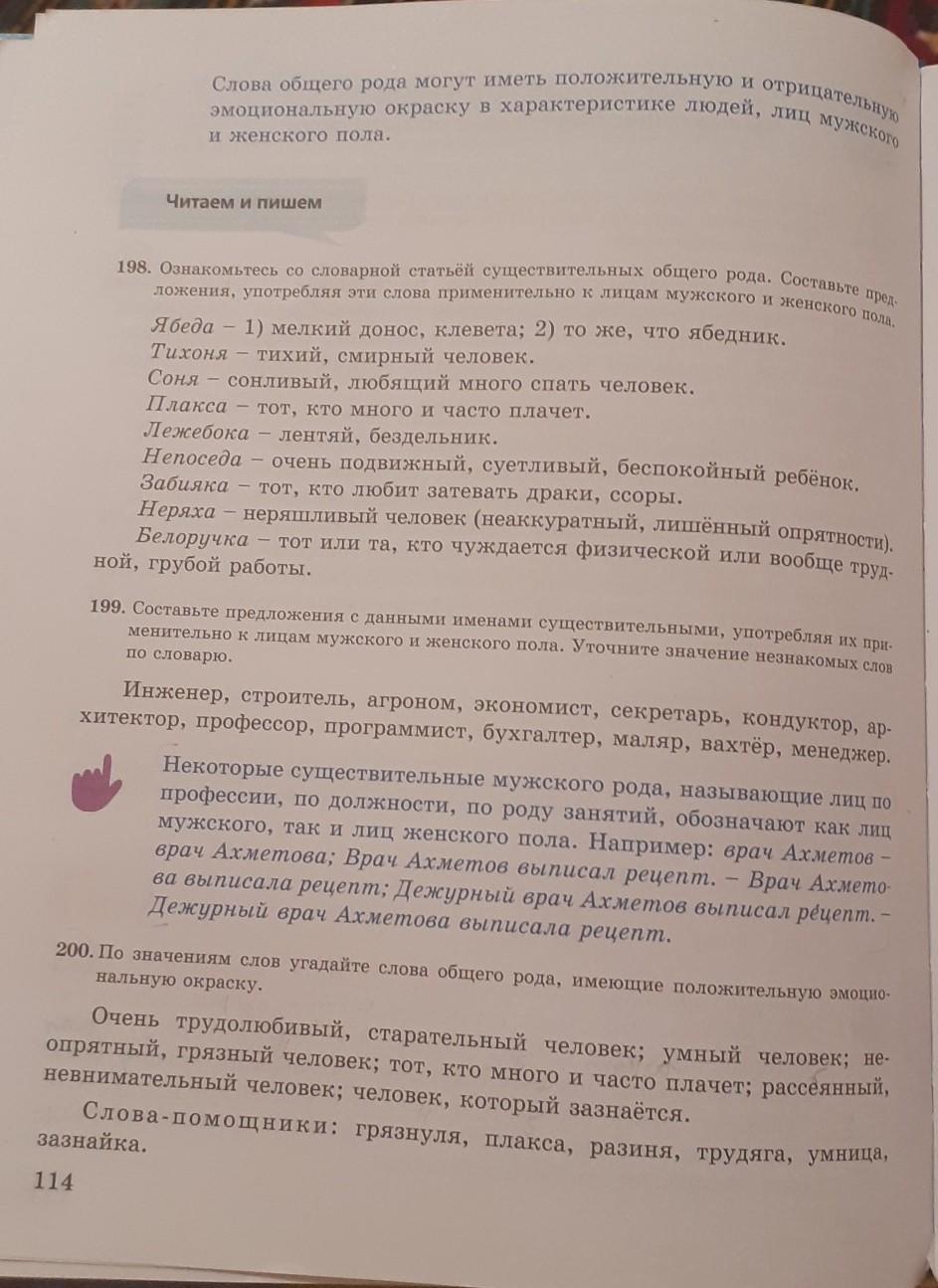 Слова общего рода могут иметь положительную и отрицательную эмоциональную окраску в характеристике людей, лиц мужского и женского пола.

Читаем и пишем

198. Ознакомьтесь со словарной статьёй существительных общего рода. Составьте предложения, употребляя эти слова применительно к лицам мужского и женского пола.

Ябеда – 1) мелкий донос, клевета; 2) то же, что ябедник.
Тихоня – тихий, смирный человек.
Соня – сонливый, любящий много спать человек.
Плакса – тот, кто много и часто плачет.
Лежебока – лентяй, бездельник.
Непоседа – очень подвижный, суетливый, беспокойный ребёнок.
Забияка – тот, кто любит затевать драки, ссоры.
Неряха – неряшливый человек (неаккуратный, лишённый опрятности).
Белоручка – тот или та, кто чуждается физической или вообще трудной, грубой работы.

199. Составьте предложения с данными именами существительными, употребляя их применительно к лицам мужского и женского пола. Уточните значение незнакомых слов по словарю.

Инженер, строитель, агроном, экономист, секретарь, кондуктор, архитектор, профессор, программист, бухгалтер, маляр, вахтёр, менеджер.

Некоторые существительные мужского рода, называющие лиц по профессии, по должности, по роду занятий, обозначают как лиц мужского, так и лиц женского пола. Например: врач Ахметов – врач Ахметова; Врач Ахметов выписал рецепт. – Врач Ахметова выписала рецепт; Дежурный врач Ахметов выписал рецепт. – Дежурный врач Ахметова выписала рецепт.

200. По значениям слов угадайте слова общего рода, имеющие положительную эмоциональную окраску.

Очень трудолюбивый, старательный человек; умный человек; неопрятный, грязный человек; тот, кто много и часто плачет; рассеянный, невнимательный человек; человек, который зазнаётся.

Слова-помощники: грязнуля, плакса, разиня, трудяга, умница, зазнайка.

114